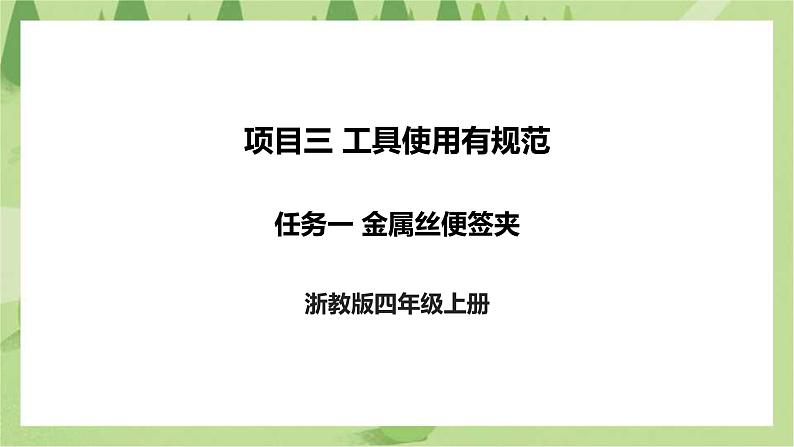 项目三 工具使用有规范

任务一 金属丝便签夹

浙教版四年级上册